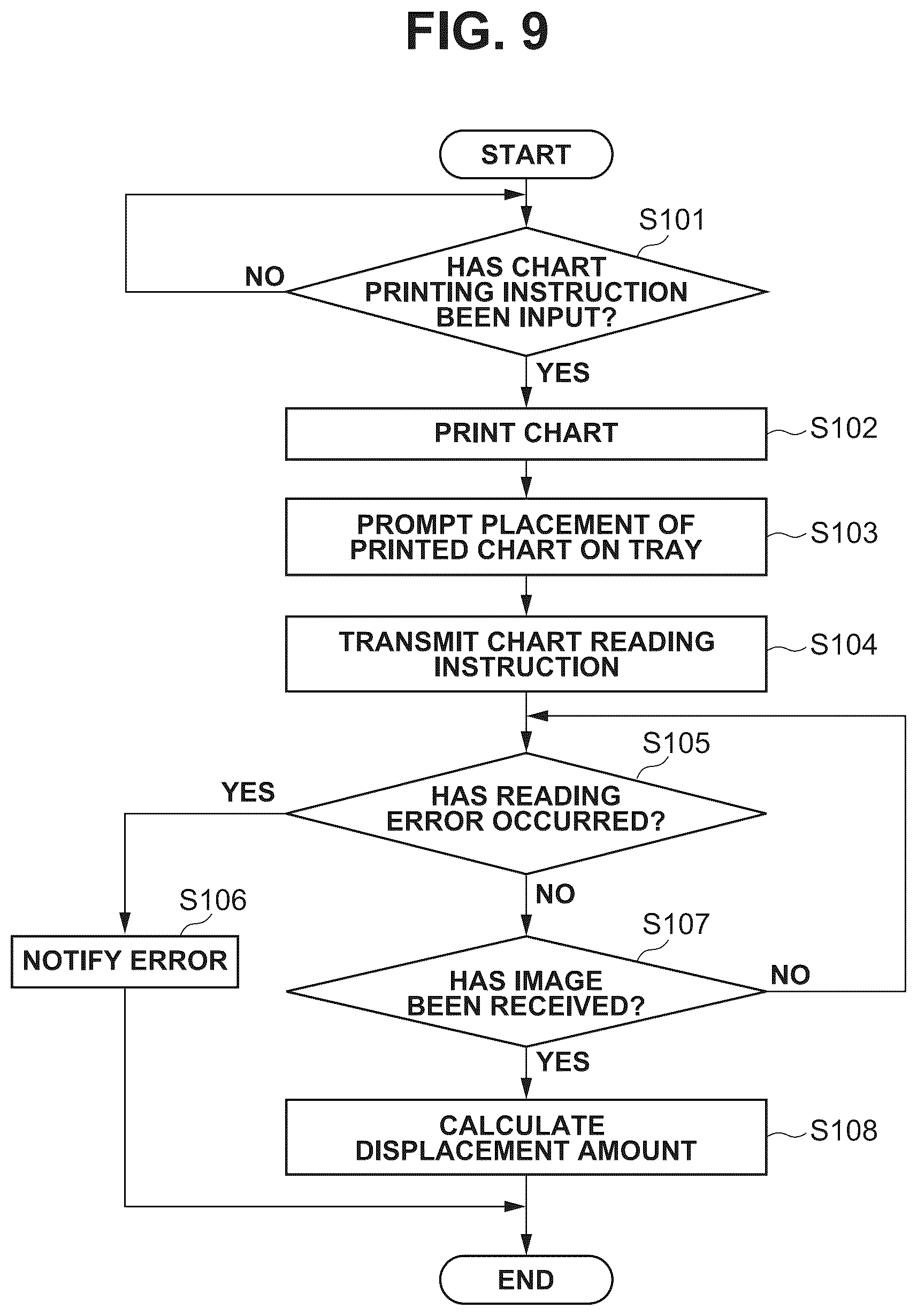 FIG. 9

START

S101

HAS CHART PRINTING INSTRUCTION BEEN INPUT?

NO

YES

PRINT CHART

S102

PROMPT PLACEMENT OF PRINTED CHART ON TRAY

S103

TRANSMIT CHART READING INSTRUCTION

S104

S105

HAS READING ERROR OCCURRED?

YES

NO

S106

NOTIFY ERROR

S107

HAS IMAGE BEEN RECEIVED?

NO

YES

CALCULATE DISPLACEMENT AMOUNT

S108

END